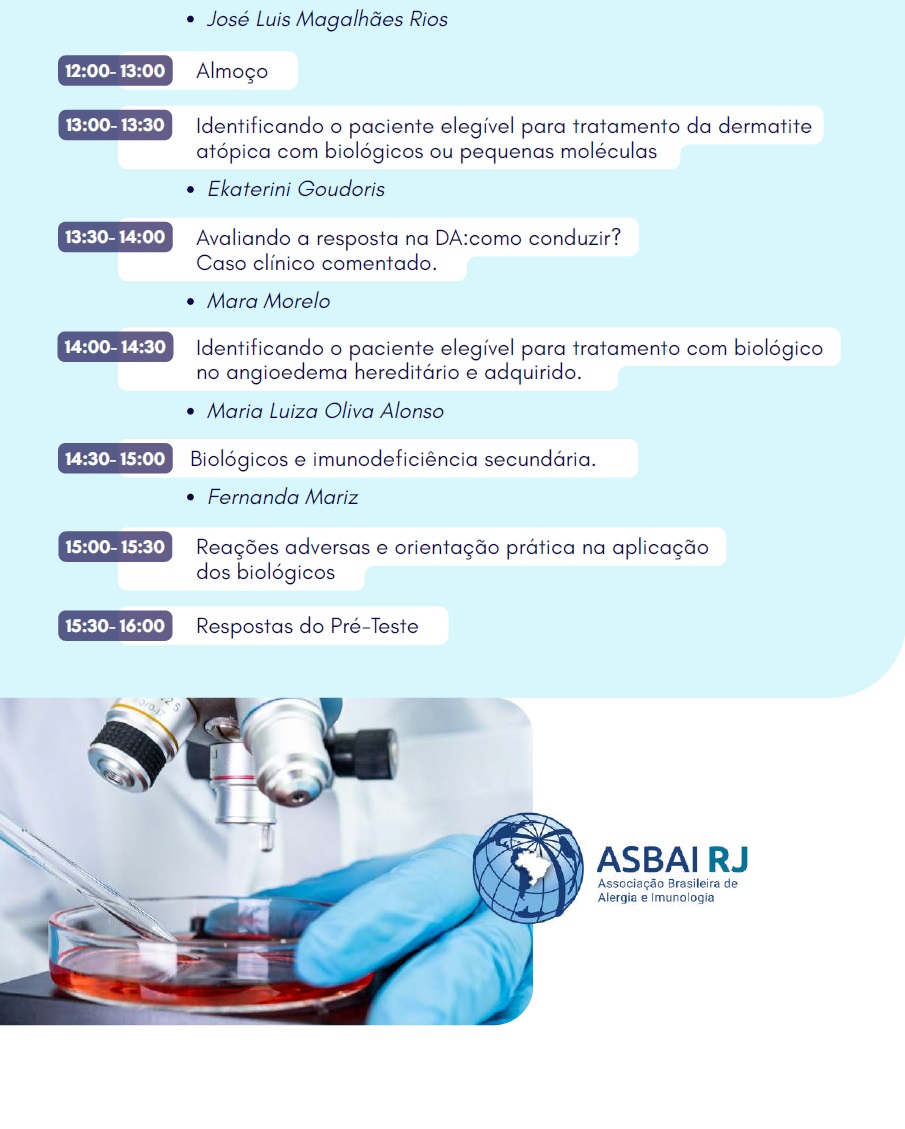 • José Luis Magalhães Rios

12:00- 13:00 Almoço

13:00- 13:30 Identificando o paciente elegível para tratamento da dermatite atópica com biológicos ou pequenas moléculas

• Ekaterini Goudoris

13:30- 14:00 Avaliando a resposta na DA:como conduzir? Caso clínico comentado.

• Mara Morelo

14:00- 14:30 Identificando o paciente elegível para tratamento com biológico no angioedema hereditário e adquirido.

• Maria Luiza Oliva Alonso

14:30- 15:00 Biológicos e imunodeficiência secundária.

• Fernanda Mariz

15:00- 15:30 Reações adversas e orientação prática na aplicação dos biológicos

15:30- 16:00 Respostas do Pré-Teste

ASBAI RJ
Associação Brasileira de Alergia e Imunologia